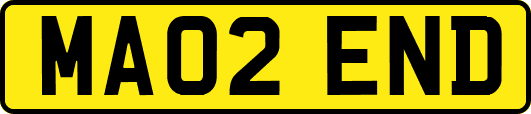 MA02 END